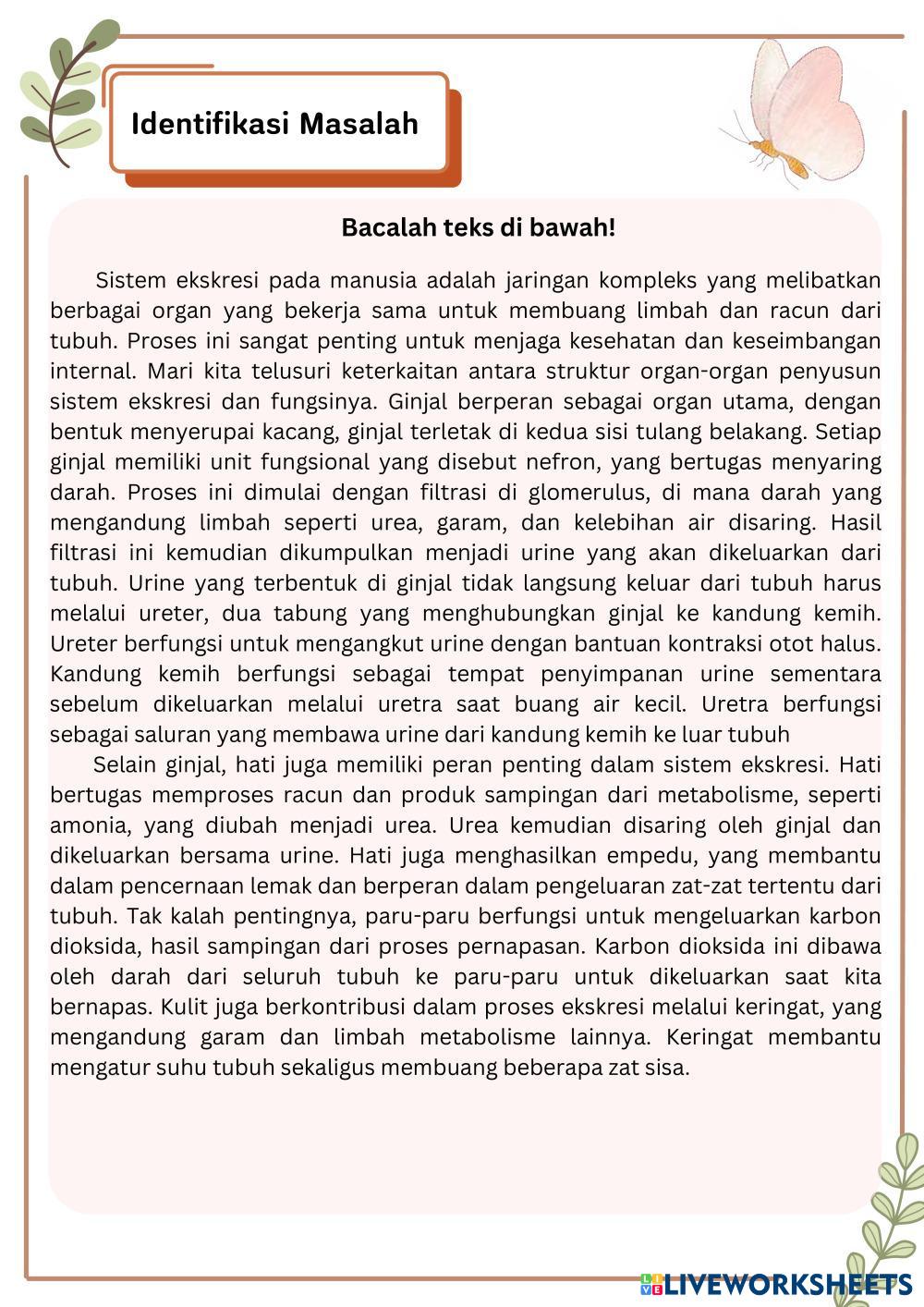 Identifikasi Masalah

Bacalah teks di bawah!

Sistem ekskresi pada manusia adalah jaringan kompleks yang melibatkan berbagai organ yang bekerja sama untuk membuang limbah dan racun dari tubuh. Proses ini sangat penting untuk menjaga kesehatan dan keseimbangan internal. Mari kita telusuri keterkaitan antara struktur organ-organ penyusun sistem ekskresi dan fungsinya. Ginjal berperan sebagai organ utama, dengan bentuk menyerupai kacang, ginjal terletak di kedua sisi tulang belakang. Setiap ginjal memiliki unit fungsional yang disebut nefron, yang bertugas menyaring darah. Proses ini dimulai dengan filtrasi di glomerulus, di mana darah yang mengandung limbah seperti urea, garam, dan kelebihan air disaring. Hasil filtrasi ini kemudian dikumpulkan menjadi urine yang akan dikeluarkan dari tubuh. Urine yang terbentuk di ginjal tidak langsung keluar dari tubuh harus melalui ureter, dua tabung yang menghubungkan ginjal ke kandung kemih. Ureter berfungsi untuk mengangkut urine dengan bantuan kontraksi otot halus. Kandung kemih berfungsi sebagai tempat penyimpanan urine sementara sebelum dikeluarkan melalui uretra saat buang air kecil. Uretra berfungsi sebagai saluran yang membawa urine dari kandung kemih ke luar tubuh

Selain ginjal, hati juga memiliki peran penting dalam sistem ekskresi. Hati bertugas memproses racun dan produk sampingan dari metabolisme, seperti amonia, yang diubah menjadi urea. Urea kemudian disaring oleh ginjal dan dikeluarkan bersama urine. Hati juga menghasilkan empedu, yang membantu dalam pencernaan lemak dan berperan dalam pengeluaran zat-zat tertentu dari tubuh. Tak kalah pentingnya, paru-paru berfungsi untuk mengeluarkan karbon dioksida, hasil sampingan dari proses pernapasan. Karbon dioksida ini dibawa oleh darah dari seluruh tubuh ke paru-paru untuk dikeluarkan saat kita bernapas. Kulit juga berkontribusi dalam proses ekskresi melalui keringat, yang mengandung garam dan limbah metabolisme lainnya. Keringat membantu mengatur suhu tubuh sekaligus membuang beberapa zat sisa.

LIVEWORKSHEETS